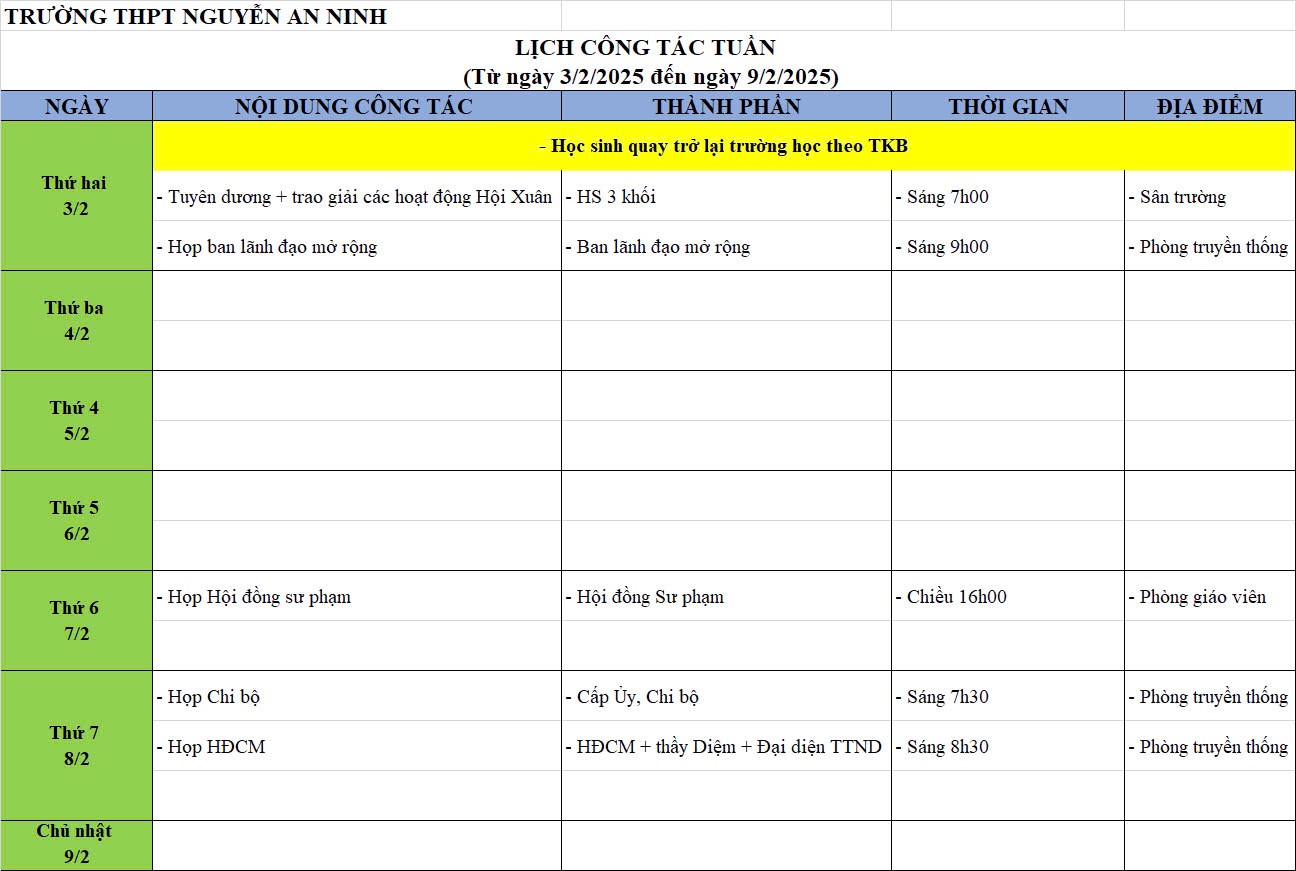 TRƯỜNG THPT NGUYỄN AN NINH

LỊCH CÔNG TÁC TUẦN
(Từ ngày 3/2/2025 đến ngày 9/2/2025)

| NGÀY | NỘI DUNG CÔNG TÁC | THÀNH PHẦN | THỜI GIAN | ĐỊA ĐIỂM |
|---|---|---|---|---|
| Thứ hai 3/2 | - Học sinh quay trở lại trường học theo TKB | | | |
| | - Tuyên dương + trao giải các hoạt động Hội Xuân | - HS 3 khối | - Sáng 7h00 | - Sân trường |
| | - Họp ban lãnh đạo mở rộng | - Ban lãnh đạo mở rộng | - Sáng 9h00 | - Phòng truyền thống |
| Thứ ba 4/2 | | | | |
| Thứ 4 5/2 | | | | |
| Thứ 5 6/2 | | | | |
| Thứ 6 7/2 | - Họp Hội đồng sư phạm | - Hội đồng Sư phạm | - Chiều 16h00 | - Phòng giáo viên |
| Thứ 7 8/2 | - Họp Chi bộ | - Cấp Ủy, Chi bộ | - Sáng 7h30 | - Phòng truyền thống |
| | - Họp HĐCM | - HĐCM + thầy Diệm + Đại diện TTND | - Sáng 8h30 | - Phòng truyền thống |
| Chủ nhật 9/2 | | | | |